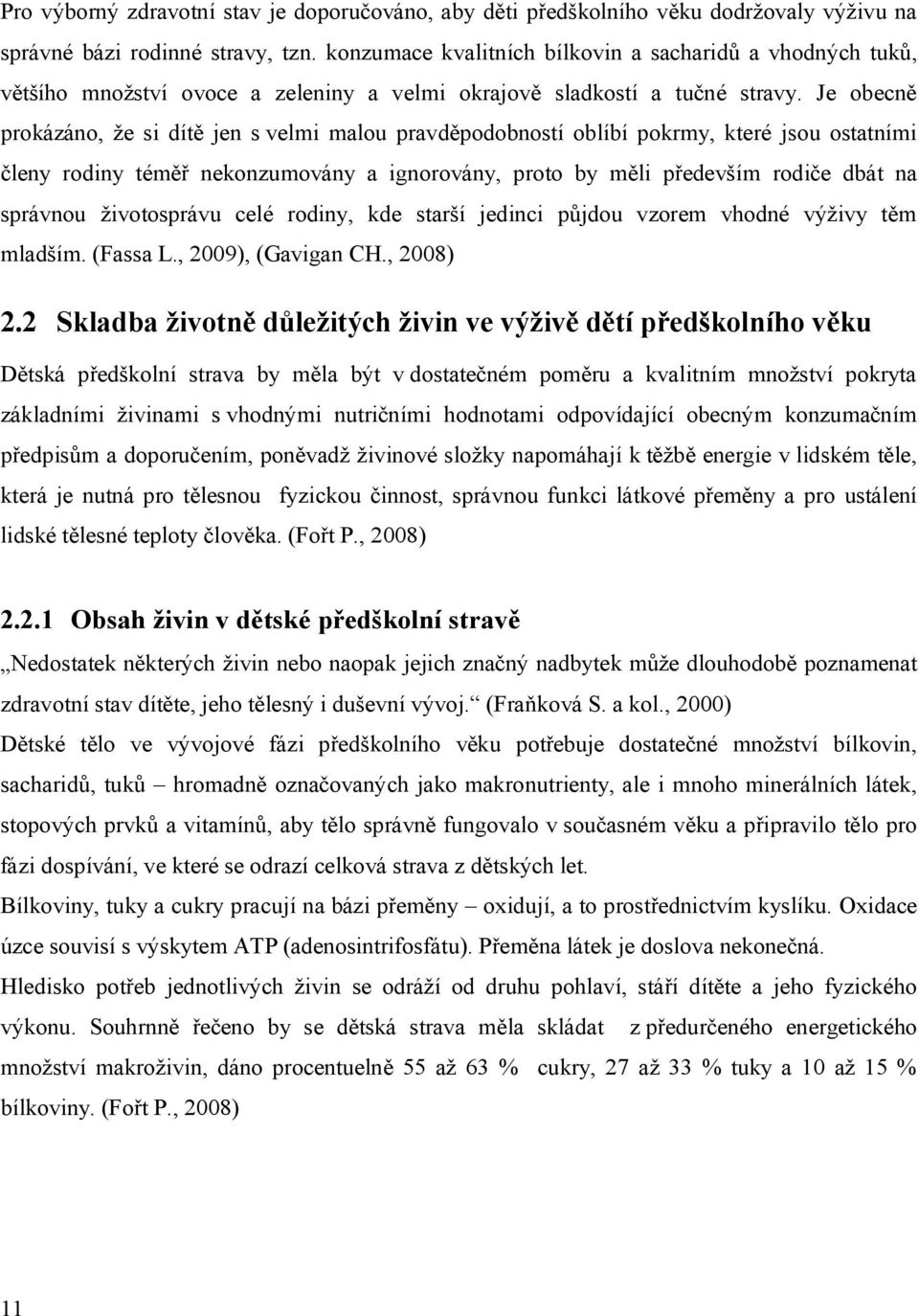 Pro výborný zdravotní stav je doporučováno, aby děti předškolního věku dodržovaly výživu na správné bázi rodinné stravy, tzn. konzumace kvalitních bílkovin a sacharidů a vhodných tuků, většího množství ovoce a zeleniny a velmi okrajově sladkostí a tučné stravy. Je obecně prokázáno, že si dítě jen s velmi malou pravděpodobností oblíbí pokrmy, které jsou ostatními členy rodiny téměř nekonzumovány a ignorovány, proto by měli především rodiče dbát na správnou životosprávu celé rodiny, kde starší jedinci půjdou vzorem vhodné výživy těm mladším. (Fassa L., 2009), (Gavigan CH., 2008)

2.2 Skladba životně důležitých živin ve výživě dětí předškolního věku

Dětská předškolní strava by měla být v dostatečném poměru a kvalitním množství pokryta základními živinami s vhodnými nutričními hodnotami odpovídající obecným konzumačním předpisům a doporučením, poněvadž živinové složky napomáhají k těžbě energie v lidském těle, která je nutná pro tělesnou fyzickou činnost, správnou funkci látkové přeměny a pro ustálení lidské tělesné teploty člověka. (Fořt P., 2008)

2.2.1 Obsah živin v dětské předškolní stravě

„Nedostatek některých živin nebo naopak jejich značný nadbytek může dlouhodobě poznamenat zdravotní stav dítěte, jeho tělesný i duševní vývoj.“ (Fraňková S. a kol., 2000)

Dětské tělo ve vývojové fázi předškolního věku potřebuje dostatečné množství bílkovin, sacharidů, tuků – hromadně označovaných jako makronutrienty, ale i mnoho minerálních látek, stopových prvků a vitamínů, aby tělo správně fungovalo v současném věku a připravilo tělo pro fázi dospívání, ve které se odrazí celková strava z dětských let.

Bílkoviny, tuky a cukry pracují na bázi přeměny – oxidují, a to prostřednictvím kyslíku. Oxidace úzce souvisí s výskytem ATP (adenosintrifosfátu). Přeměna látek je doslova nekonečná.

Hledisko potřeb jednotlivých živin se odráží od druhu pohlaví, stáří dítěte a jeho fyzického výkonu. Souhrnně řečeno by se dětská strava měla skládat z předurčeného energetického množství makroživin, dáno procentuelně 55 až 63 % cukry, 27 až 33 % tuky a 10 až 15 % bílkoviny. (Fořt P., 2008)

11